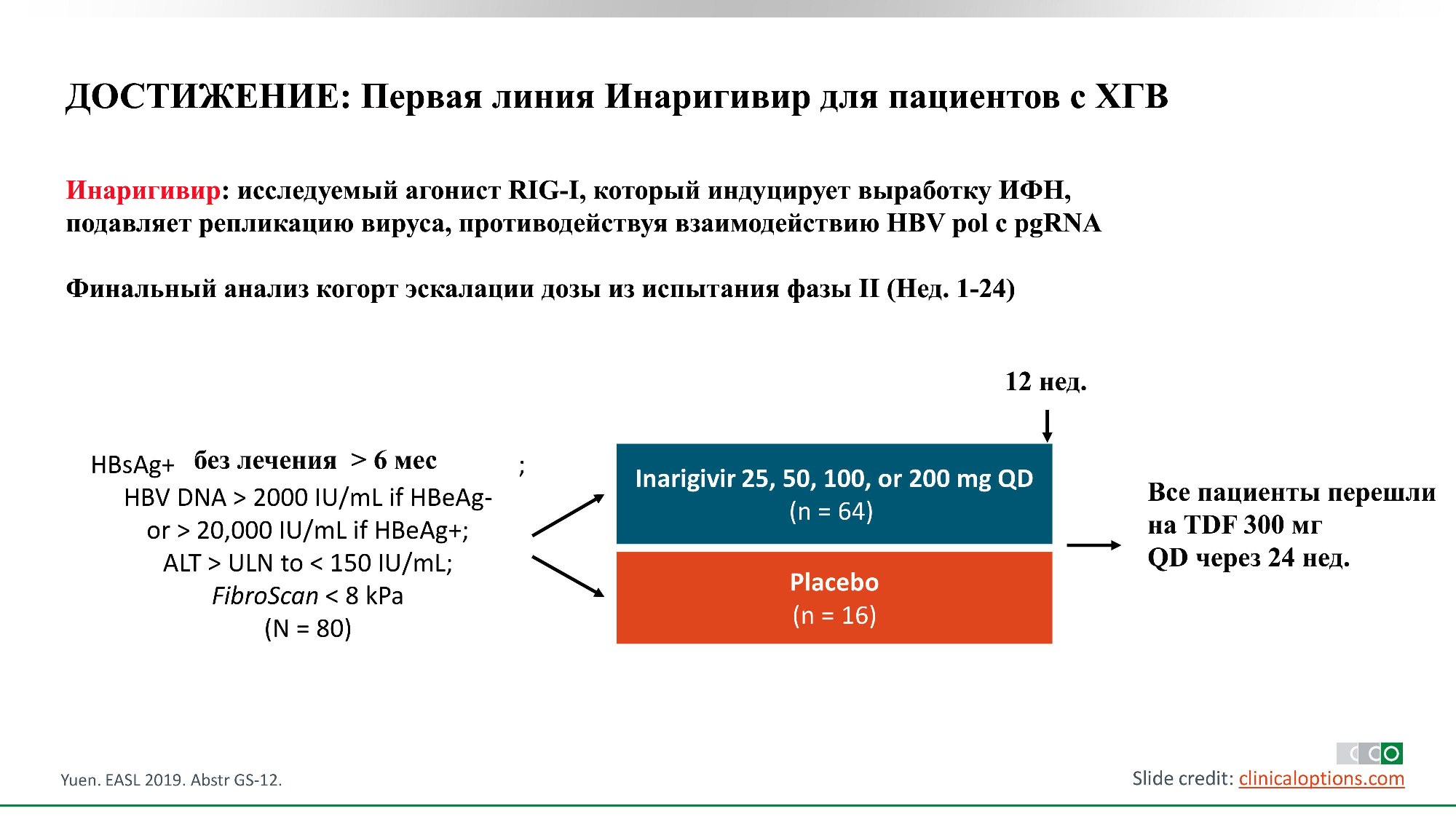 ДОСТИЖЕНИЕ: Первая линия Инаригивир для пациентов с ХГВ

Инаригивир: исследуемый агонист RIG-I, который индуцирует выработку ИФН, подавляет репликацию вируса, противодействуя взаимодействию HBV pol с pgRNA

Финальный анализ когорт эскалации дозы из испытания фазы II (Нед. 1-24)

12 нед.

HBsAg+ без лечения > 6 мес ;
HBV DNA > 2000 IU/mL if HBeAg-
or > 20,000 IU/mL if HBeAg+;
ALT > ULN to < 150 IU/mL;
FibroScan < 8 kPa
(N = 80)

Inarigivir 25, 50, 100, or 200 mg QD
(n = 64)

Placebo
(n = 16)

Все пациенты перешли на TDF 300 мг QD через 24 нед.

Yuen. EASL 2019. Abstr GS-12.

CCO

Slide credit: clinicaloptions.com